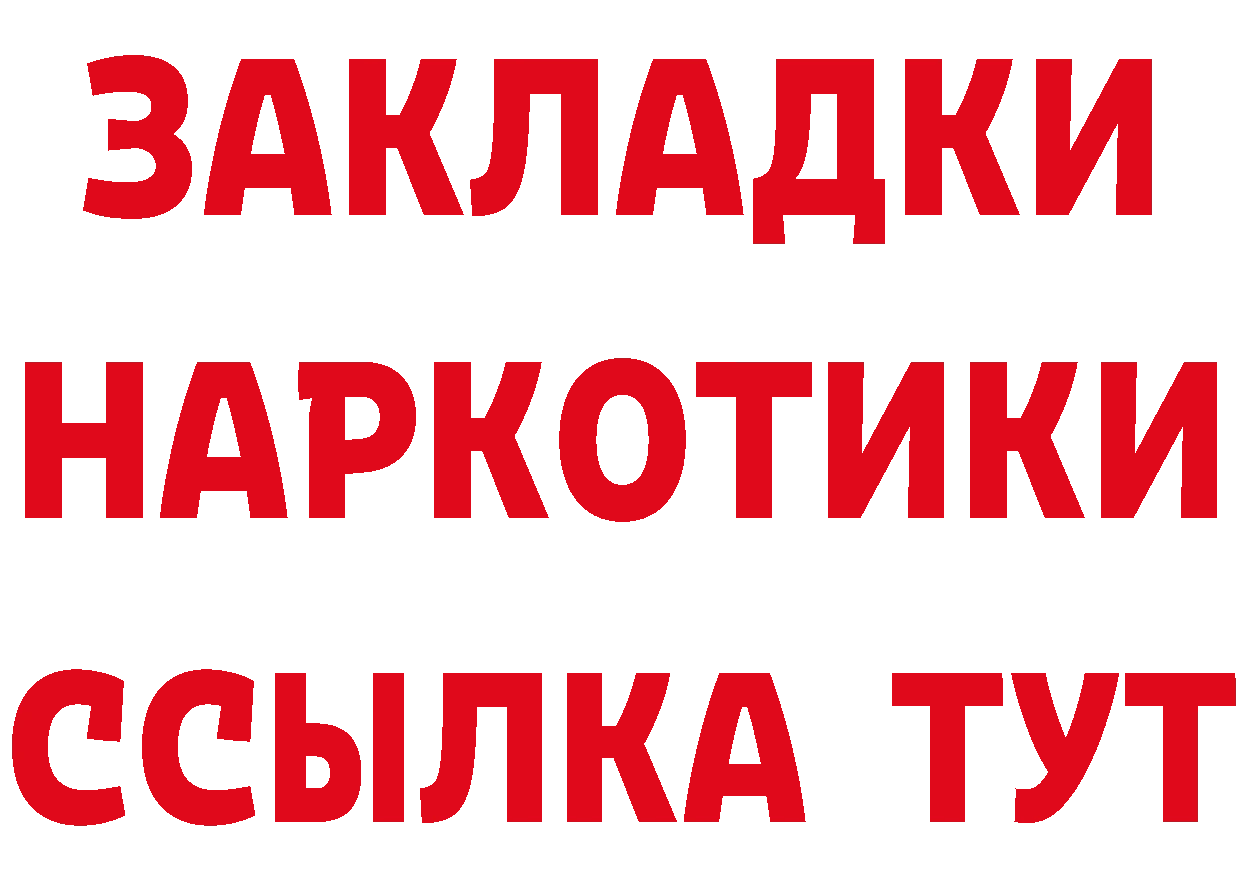 ЗАКЛАДКИ
НАРКОТИКИ
ССЫЛКА ТУТ